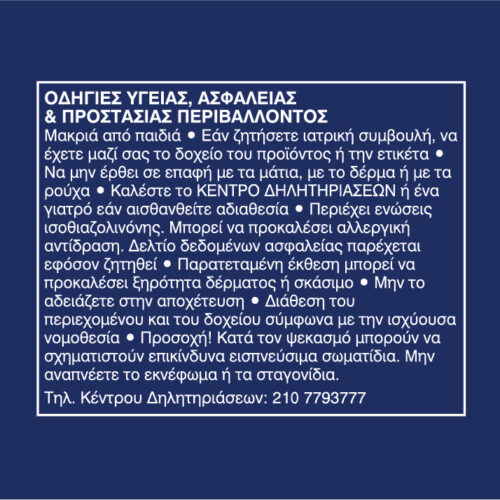 ΟΔΗΓΙΕΣ ΥΓΕΙΑΣ, ΑΣΦΑΛΕΙΑΣ
& ΠΡΟΣΤΑΣΙΑΣ ΠΕΡΙΒΑΛΛΟΝΤΟΣ
Μακριά από παιδιά • Εάν ζητήσετε ιατρική συμβουλή, να έχετε μαζί σας το δοχείο του προϊόντος ή την ετικέτα • Να μην έρθει σε επαφή με τα μάτια, με το δέρμα ή με τα ρούχα • Καλέστε το ΚΕΝΤΡΟ ΔΗΛΗΤΗΡΙΑΣΕΩΝ ή ένα γιατρό εάν αισθανθείτε αδιαθεσία • Περιέχει ενώσεις ισοθιαζολινόνης. Μπορεί να προκαλέσει αλλεργική αντίδραση. Δελτίο δεδομένων ασφαλείας παρέχεται εφόσον ζητηθεί • Παρατεταμένη έκθεση μπορεί να προκαλέσει ξηρότητα δέρματος ή σκάσιμο • Μην το αδειάζετε στην αποχέτευση • Διάθεση του περιεχομένου και του δοχείου σύμφωνα με την ισχύουσα νομοθεσία • Προσοχή! Κατά τον ψεκασμό μπορούν να σχηματιστούν επικίνδυνα εισπνεύσιμα σωματίδια. Μην αναπνέετε το εκνέφωμα ή τα σταγονίδια.

Τηλ. Κέντρου Δηλητηριάσεων: 210 7793777